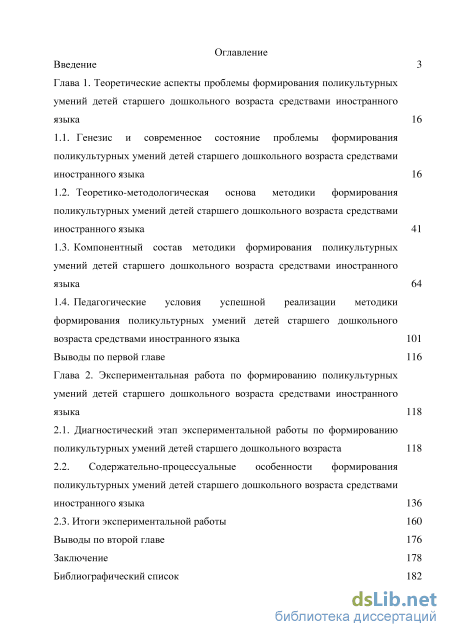 Оглавление

Введение 3

Глава 1. Теоретические аспекты проблемы формирования поликультурных умений детей старшего дошкольного возраста средствами иностранного языка 16

1.1. Генезис и современное состояние проблемы формирования поликультурных умений детей старшего дошкольного возраста средствами иностранного языка 16

1.2. Теоретико-методологическая основа методики формирования поликультурных умений детей старшего дошкольного возраста средствами иностранного языка 41

1.3. Компонентный состав методики формирования поликультурных умений детей старшего дошкольного возраста средствами иностранного языка 64

1.4. Педагогические условия успешной реализации методики формирования поликультурных умений детей старшего дошкольного возраста средствами иностранного языка 101

Выводы по первой главе 116

Глава 2. Экспериментальная работа по формированию поликультурных умений детей старшего дошкольного возраста средствами иностранного языка 118

2.1. Диагностический этап экспериментальной работы по формированию поликультурных умений детей старшего дошкольного возраста 118

2.2. Содержательно-процессуальные особенности формирования поликультурных умений детей старшего дошкольного возраста средствами иностранного языка 136

2.3. Итоги экспериментальной работы 160

Выводы по второй главе 176

Заключение 178

Библиографический список 182

dsLib.net
библиотека диссертаций